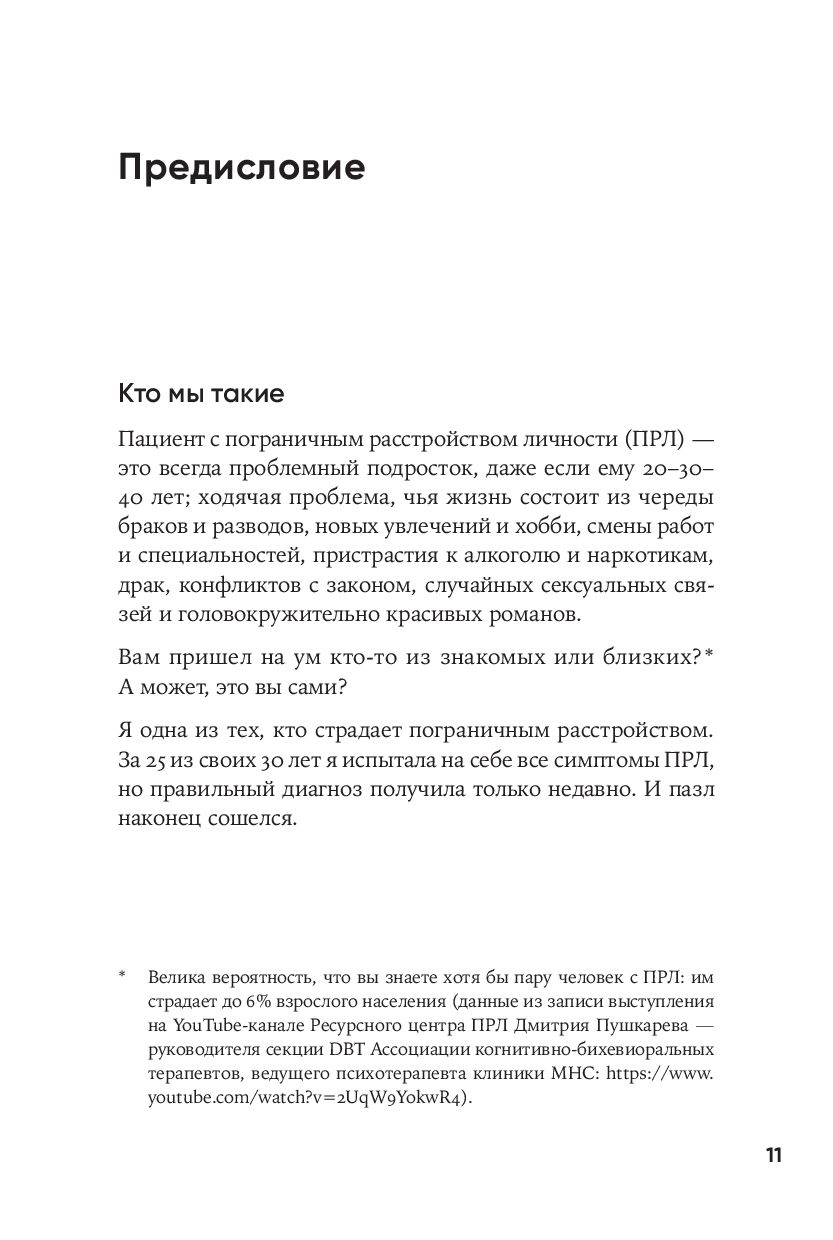 Предисловие

Кто мы такие

Пациент с пограничным расстройством личности (ПРЛ) — это всегда проблемный подросток, даже если ему 20–30–40 лет; ходячая проблема, чья жизнь состоит из череды браков и разводов, новых увлечений и хобби, смены работ и специальностей, пристрастия к алкоголю и наркотикам, драк, конфликтов с законом, случайных сексуальных связей и головокружительно красивых романов.

Вам пришел на ум кто-то из знакомых или близких?* А может, это вы сами?

Я одна из тех, кто страдает пограничным расстройством. За 25 из своих 30 лет я испытала на себе все симптомы ПРЛ, но правильный диагноз получила только недавно. И пазл наконец сошелся.

* Велика вероятность, что вы знаете хотя бы пару человек с ПРЛ: им страдает до 6% взрослого населения (данные из записи выступления на YouTube-канале Ресурсного центра ПРЛ Дмитрия Пушкарева — руководителя секции DBT Ассоциации когнитивно-бихевиоральных терапевтов, ведущего психотерапевта клиники МНС: https://www.youtube.com/watch?v=2UqW9YokwR4).

11